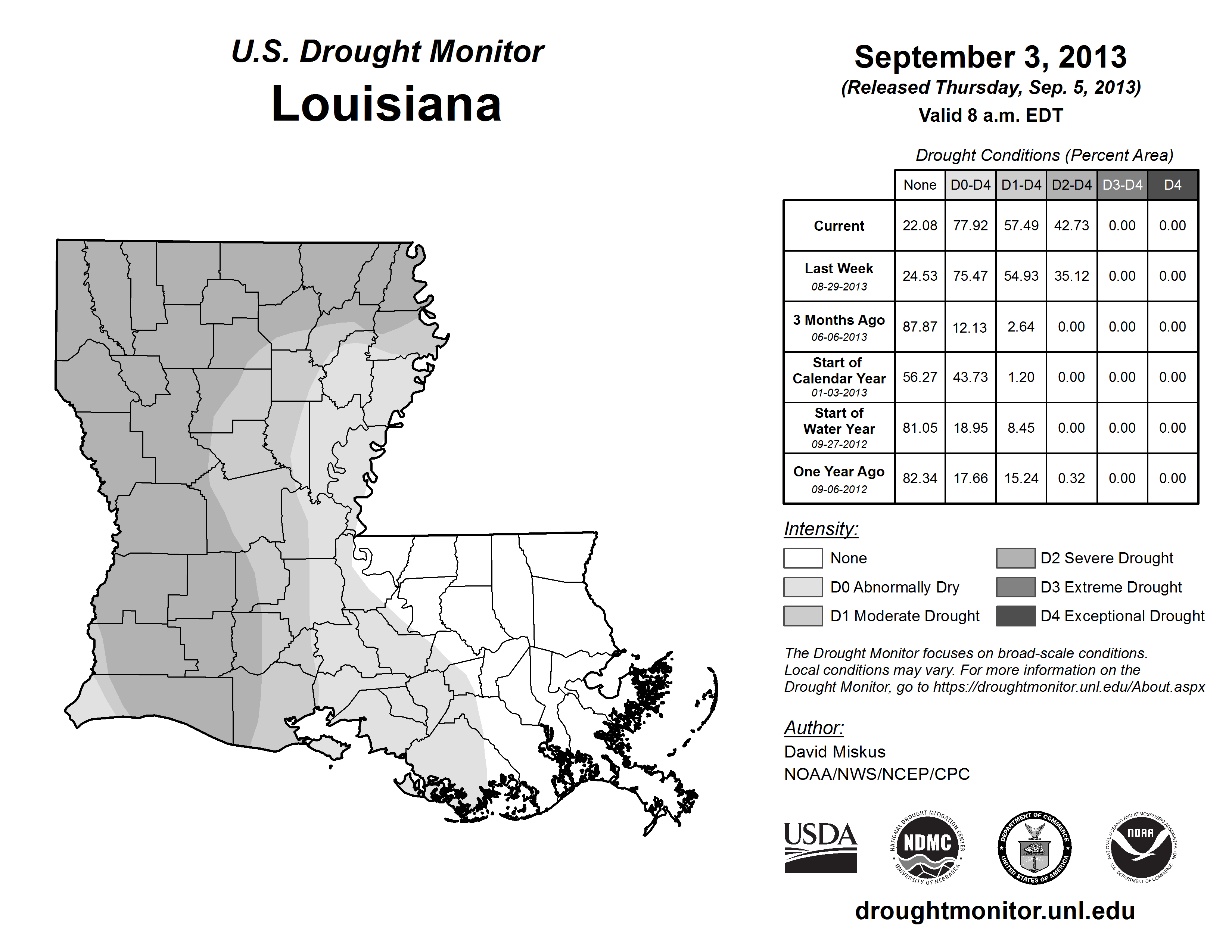 U.S. Drought Monitor
Louisiana

September 3, 2013
(Released Thursday, Sep. 5, 2013)
Valid 8 a.m. EDT

Drought Conditions (Percent Area)

| | None | D0-D4 | D1-D4 | D2-D4 | D3-D4 | D4 |
|---|---|---|---|---|---|---|
| Current | 22.08 | 77.92 | 57.49 | 42.73 | 0.00 | 0.00 |
| Last Week 08-29-2013 | 24.53 | 75.47 | 54.93 | 35.12 | 0.00 | 0.00 |
| 3 Months Ago 06-06-2013 | 87.87 | 12.13 | 2.64 | 0.00 | 0.00 | 0.00 |
| Start of Calendar Year 01-03-2013 | 56.27 | 43.73 | 1.20 | 0.00 | 0.00 | 0.00 |
| Start of Water Year 09-27-2012 | 81.05 | 18.95 | 8.45 | 0.00 | 0.00 | 0.00 |
| One Year Ago 09-06-2012 | 82.34 | 17.66 | 15.24 | 0.32 | 0.00 | 0.00 |

Intensity:
None
D0 Abnormally Dry
D1 Moderate Drought
D2 Severe Drought
D3 Extreme Drought
D4 Exceptional Drought

The Drought Monitor focuses on broad-scale conditions. Local conditions may vary. For more information on the Drought Monitor, go to https://droughtmonitor.unl.edu/About.aspx

Author:
David Miskus
NOAA/NWS/NCEP/CPC

USDA
NATIONAL DROUGHT MITIGATION CENTER NDMC UNIVERSITY OF NEBRASKA
DEPARTMENT OF COMMERCE UNITED STATES OF AMERICA
NATIONAL OCEANIC AND ATMOSPHERIC ADMINISTRATION NOAA U.S. DEPARTMENT OF COMMERCE

droughtmonitor.unl.edu